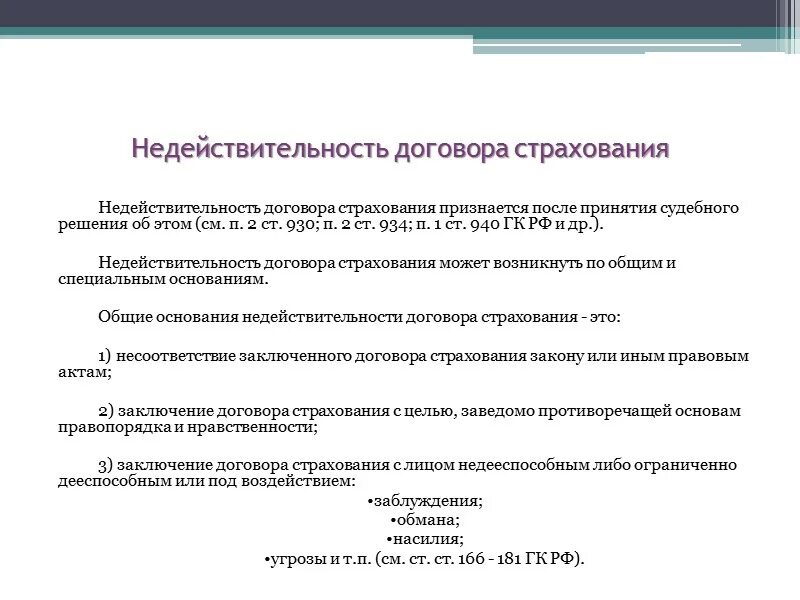 Недействительность договора страхования

Недействительность договора страхования признается после принятия судебного решения об этом (см. п. 2 ст. 930; п. 2 ст. 934; п. 1 ст. 940 ГК РФ и др.).

Недействительность договора страхования может возникнуть по общим и специальным основаниям.

Общие основания недействительности договора страхования - это:

1) несоответствие заключенного договора страхования закону или иным правовым актам;

2) заключение договора страхования с целью, заведомо противоречащей основам правопорядка и нравственности;

3) заключение договора страхования с лицом недееспособным либо ограниченно дееспособным или под воздействием:
•заблуждения;
•обмана;
•насилия;
•угрозы и т.п. (см. ст. ст. 166 - 181 ГК РФ).